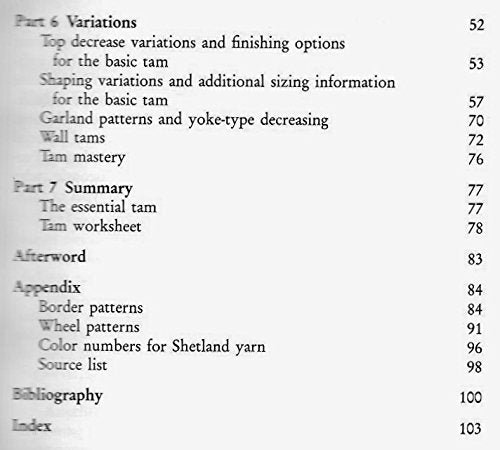 Part 6 Variations 52

Top decrease variations and finishing options for the basic tam 53

Shaping variations and additional sizing information for the basic tam 57

Garland patterns and yoke-type decreasing 70

Wall tams 72

Tam mastery 76

Part 7 Summary 77

The essential tam 77

Tam worksheet 78

Afterword 83

Appendix 84

Border patterns 84

Wheel patterns 91

Color numbers for Shetland yarn 96

Source list 98

Bibliography 100

Index 103